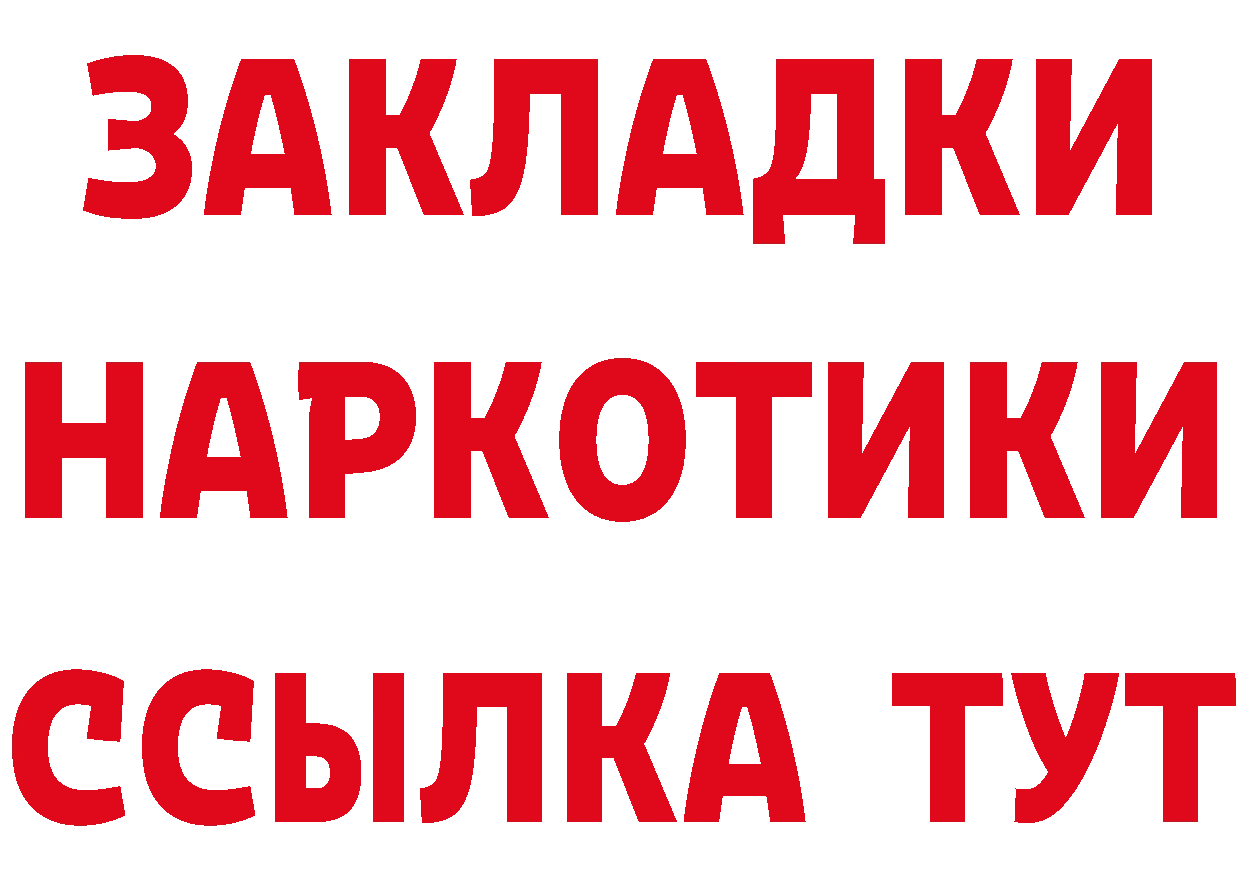 ЗАКЛАДКИ НАРКОТИКИ ССЫЛКА ТУТ